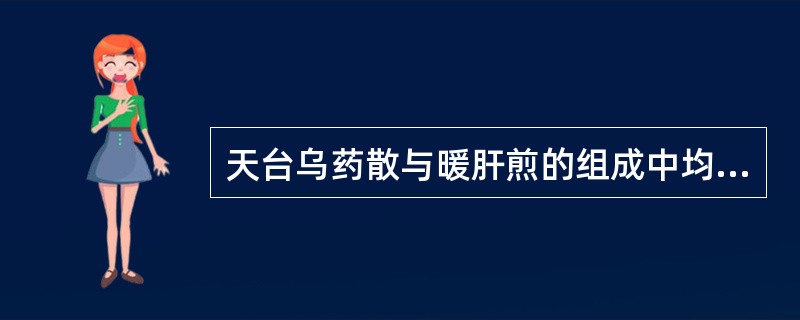 天台乌药散与暖肝煎的组成中均...